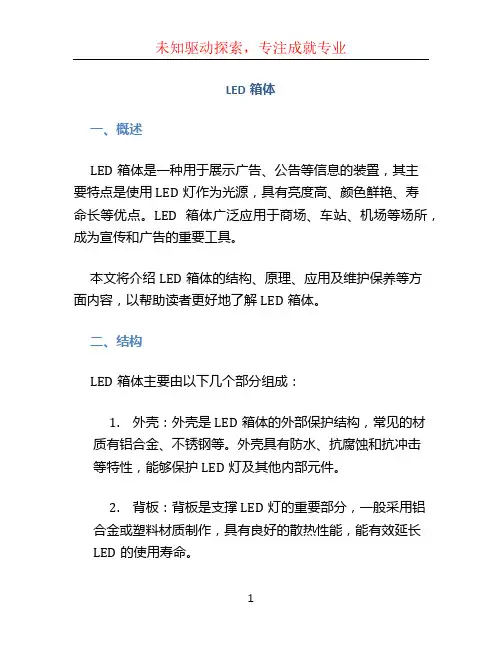 未知驱动探索，专注成就专业

LED 箱体

一、概述

LED 箱体是一种用于展示广告、公告等信息的装置，其主要特点是使用 LED 灯作为光源，具有亮度高、颜色鲜艳、寿命长等优点。LED 箱体广泛应用于商场、车站、机场等场所，成为宣传和广告的重要工具。

本文将介绍 LED 箱体的结构、原理、应用及维护保养等方面内容，以帮助读者更好地了解 LED 箱体。

二、结构

LED 箱体主要由以下几个部分组成：

1. 外壳：外壳是 LED 箱体的外部保护结构，常见的材质有铝合金、不锈钢等。外壳具有防水、抗腐蚀和抗冲击等特性，能够保护 LED 灯及其他内部元件。

2. 背板：背板是支撑 LED 灯的重要部分，一般采用铝合金或塑料材质制作，具有良好的散热性能，能有效延长 LED 的使用寿命。

1